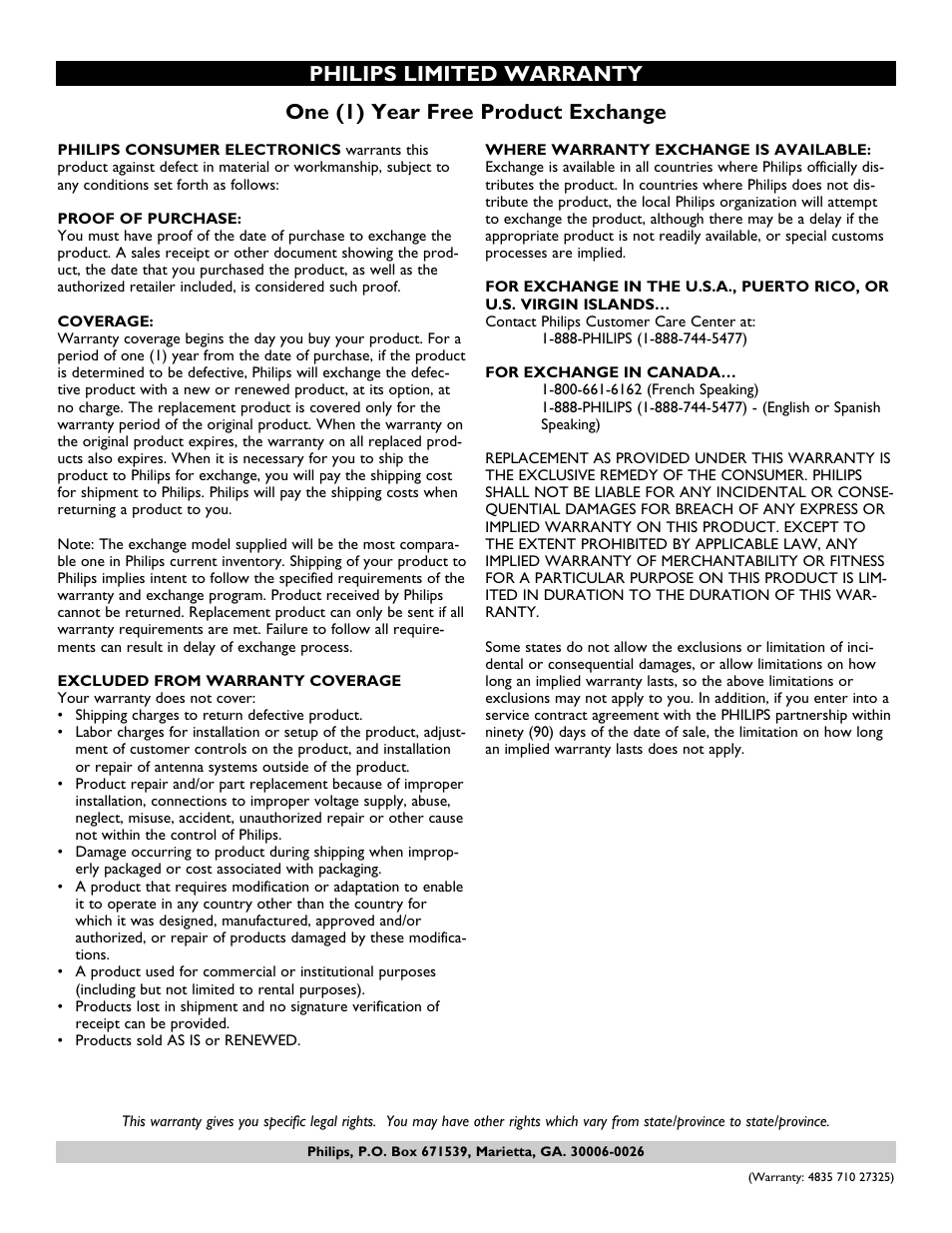 PHILIPS LIMITED WARRANTY

One (1) Year Free Product Exchange

PHILIPS CONSUMER ELECTRONICS warrants this product against defect in material or workmanship, subject to any conditions set forth as follows:

PROOF OF PURCHASE:
You must have proof of the date of purchase to exchange the product. A sales receipt or other document showing the product, the date that you purchased the product, as well as the authorized retailer included, is considered such proof.

COVERAGE:
Warranty coverage begins the day you buy your product. For a period of one (1) year from the date of purchase, if the product is determined to be defective, Philips will exchange the defective product with a new or renewed product, at its option, at no charge. The replacement product is covered only for the warranty period of the original product. When the warranty on the original product expires, the warranty on all replaced products also expires. When it is necessary for you to ship the product to Philips for exchange, you will pay the shipping cost for shipment to Philips. Philips will pay the shipping costs when returning a product to you.

Note: The exchange model supplied will be the most comparable one in Philips current inventory. Shipping of your product to Philips implies intent to follow the specified requirements of the warranty and exchange program. Product received by Philips cannot be returned. Replacement product can only be sent if all warranty requirements are met. Failure to follow all requirements can result in delay of exchange process.

EXCLUDED FROM WARRANTY COVERAGE
Your warranty does not cover:
• Shipping charges to return defective product.
• Labor charges for installation or setup of the product, adjustment of customer controls on the product, and installation or repair of antenna systems outside of the product.
• Product repair and/or part replacement because of improper installation, connections to improper voltage supply, abuse, neglect, misuse, accident, unauthorized repair or other cause not within the control of Philips.
• Damage occurring to product during shipping when improperly packaged or cost associated with packaging.
• A product that requires modification or adaptation to enable it to operate in any country other than the country for which it was designed, manufactured, approved and/or authorized, or repair of products damaged by these modifications.
• A product used for commercial or institutional purposes (including but not limited to rental purposes).
• Products lost in shipment and no signature verification of receipt can be provided.
• Products sold AS IS or RENEWED.

WHERE WARRANTY EXCHANGE IS AVAILABLE:
Exchange is available in all countries where Philips officially distributes the product. In countries where Philips does not distribute the product, the local Philips organization will attempt to exchange the product, although there may be a delay if the appropriate product is not readily available, or special customs processes are implied.

FOR EXCHANGE IN THE U.S.A., PUERTO RICO, OR U.S. VIRGIN ISLANDS…
Contact Philips Customer Care Center at:
1-888-PHILIPS (1-888-744-5477)

FOR EXCHANGE IN CANADA…
1-800-661-6162 (French Speaking)
1-888-PHILIPS (1-888-744-5477) - (English or Spanish Speaking)

REPLACEMENT AS PROVIDED UNDER THIS WARRANTY IS THE EXCLUSIVE REMEDY OF THE CONSUMER. PHILIPS SHALL NOT BE LIABLE FOR ANY INCIDENTAL OR CONSEQUENTIAL DAMAGES FOR BREACH OF ANY EXPRESS OR IMPLIED WARRANTY ON THIS PRODUCT. EXCEPT TO THE EXTENT PROHIBITED BY APPLICABLE LAW, ANY IMPLIED WARRANTY OF MERCHANTABILITY OR FITNESS FOR A PARTICULAR PURPOSE ON THIS PRODUCT IS LIMITED IN DURATION TO THE DURATION OF THIS WARRANTY.

Some states do not allow the exclusions or limitation of incidental or consequential damages, or allow limitations on how long an implied warranty lasts, so the above limitations or exclusions may not apply to you. In addition, if you enter into a service contract agreement with the PHILIPS partnership within ninety (90) days of the date of sale, the limitation on how long an implied warranty lasts does not apply.

This warranty gives you specific legal rights. You may have other rights which vary from state/province to state/province.

Philips, P.O. Box 671539, Marietta, GA. 30006-0026

(Warranty: 4835 710 27325)